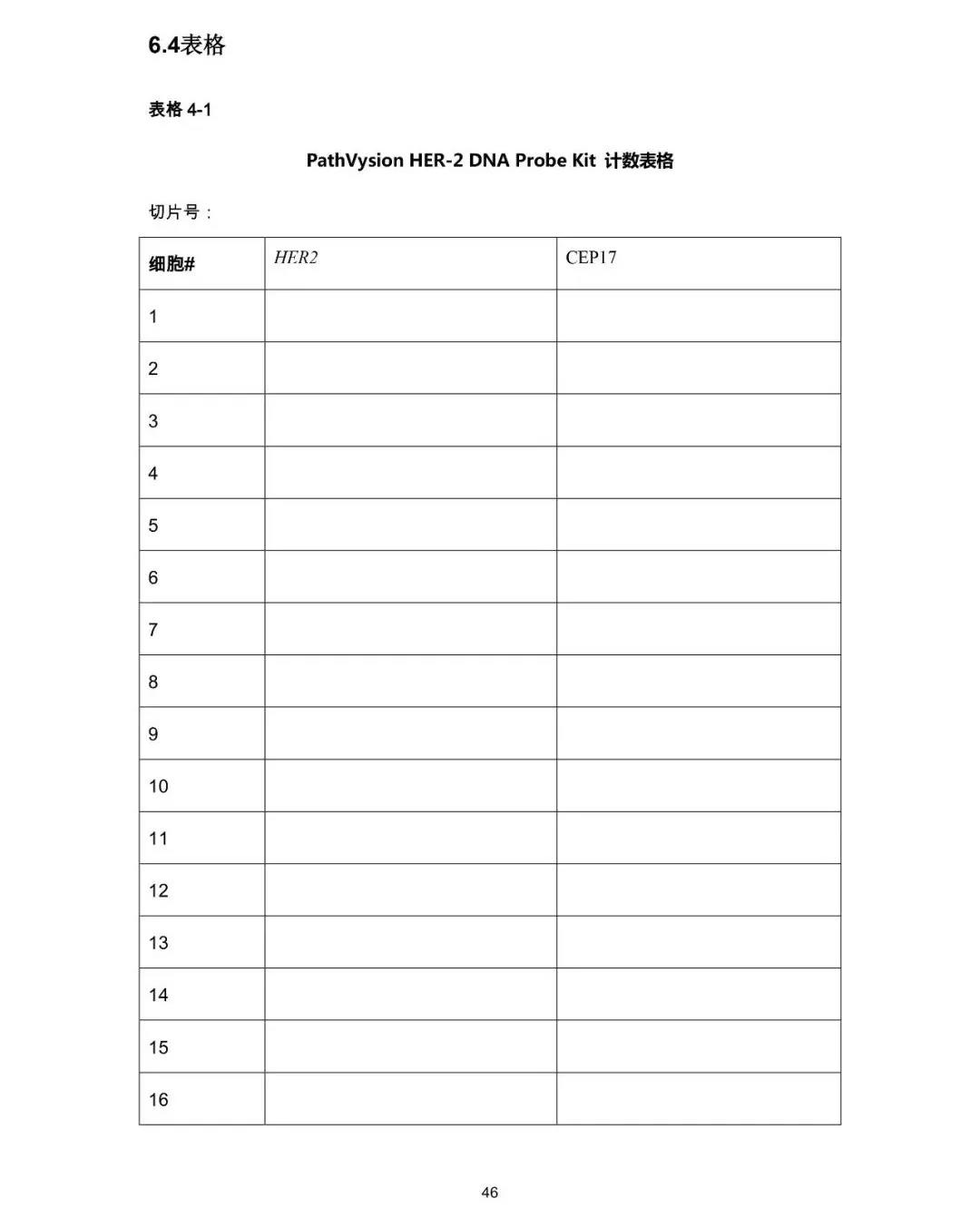 6.4表格

表格 4-1

PathVysion HER-2 DNA Probe Kit 计数表格

切片号：

| 细胞# | HER2 | CEP17 |
|---|---|---|
| 1 | | |
| 2 | | |
| 3 | | |
| 4 | | |
| 5 | | |
| 6 | | |
| 7 | | |
| 8 | | |
| 9 | | |
| 10 | | |
| 11 | | |
| 12 | | |
| 13 | | |
| 14 | | |
| 15 | | |
| 16 | | |

46